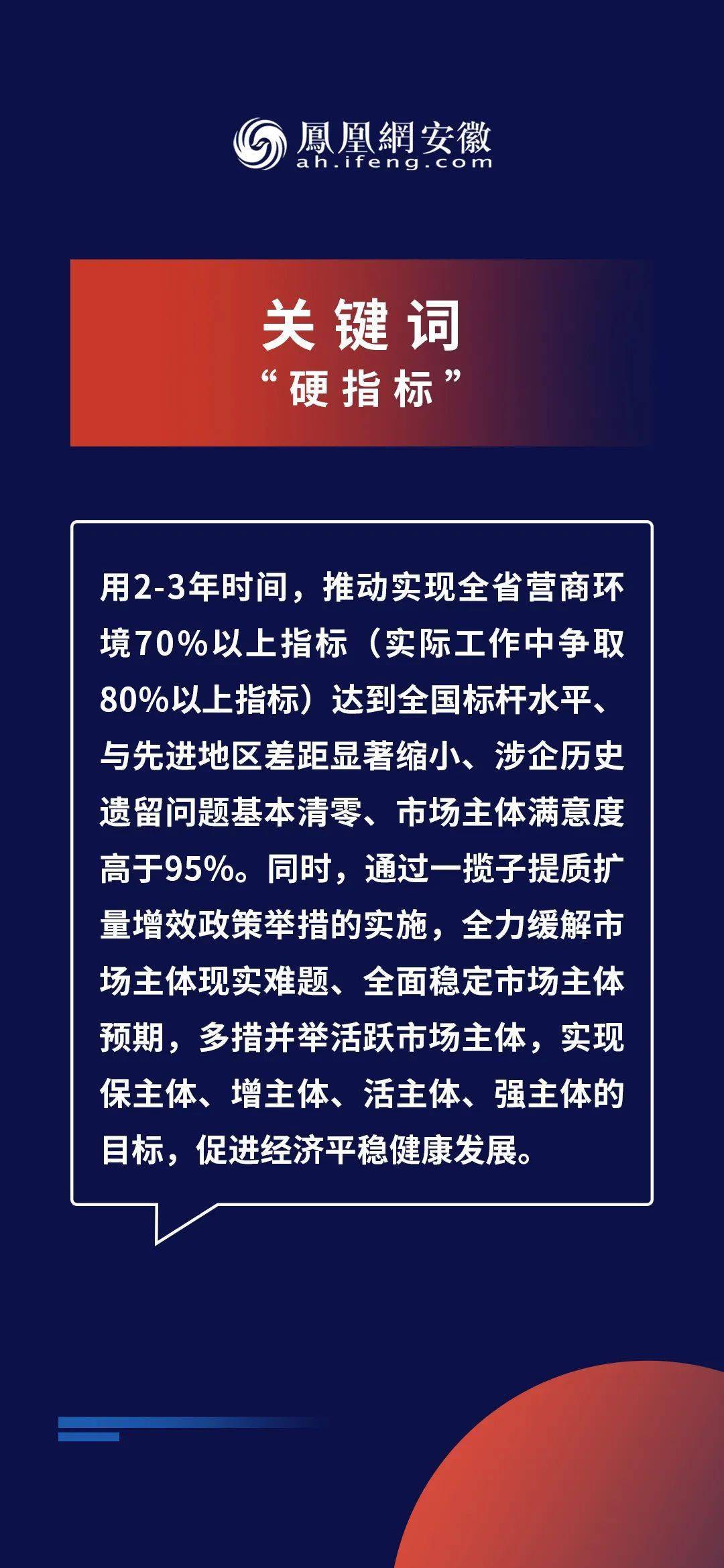 鳳凰網安徽
ah.ifeng.com

关键词
“硬指标”

用2-3年时间，推动实现全省营商环境70%以上指标（实际工作中争取80%以上指标）达到全国标杆水平、与先进地区差距显著缩小、涉企历史遗留问题基本清零、市场主体满意度高于95%。同时，通过一揽子提质扩量增效政策举措的实施，全力缓解市场主体现实难题、全面稳定市场主体预期，多措并举活跃市场主体，实现保主体、增主体、活主体、强主体的目标，促进经济平稳健康发展。